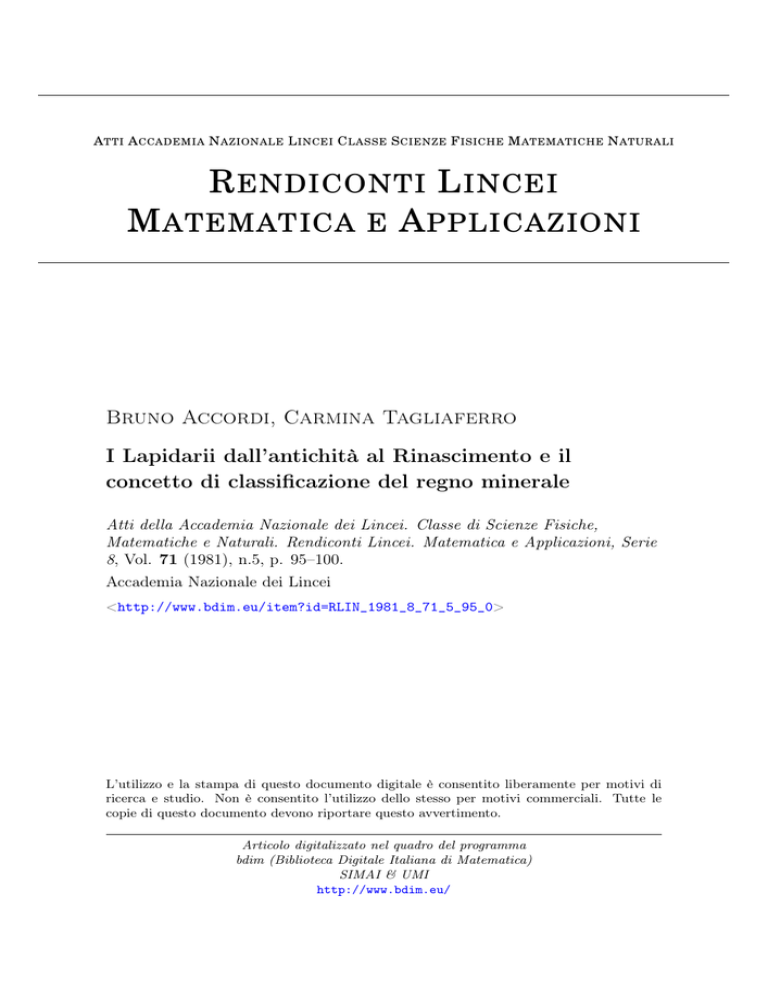 Atti Accademia Nazionale Lincei Classe Scienze Fisiche Matematiche Naturali

Rendiconti Lincei
Matematica e Applicazioni

Bruno Accordi, Carmina Tagliaferro

I Lapidarii dall'antichità al Rinascimento e il concetto di classificazione del regno minerale

Atti della Accademia Nazionale dei Lincei. Classe di Scienze Fisiche, Matematiche e Naturali. Rendiconti Lincei. Matematica e Applicazioni, Serie 8, Vol. 71 (1981), n.5, p. 95–100.

Accademia Nazionale dei Lincei

<http://www.bdim.eu/item?id=RLIN_1981_8_71_5_95_0>

L'utilizzo e la stampa di questo documento digitale è consentito liberamente per motivi di ricerca e studio. Non è consentito l'utilizzo dello stesso per motivi commerciali. Tutte le copie di questo documento devono riportare questo avvertimento.

Articolo digitalizzato nel quadro del programma
bdim (Biblioteca Digitale Italiana di Matematica)
SIMAI & UMI
http://www.bdim.eu/